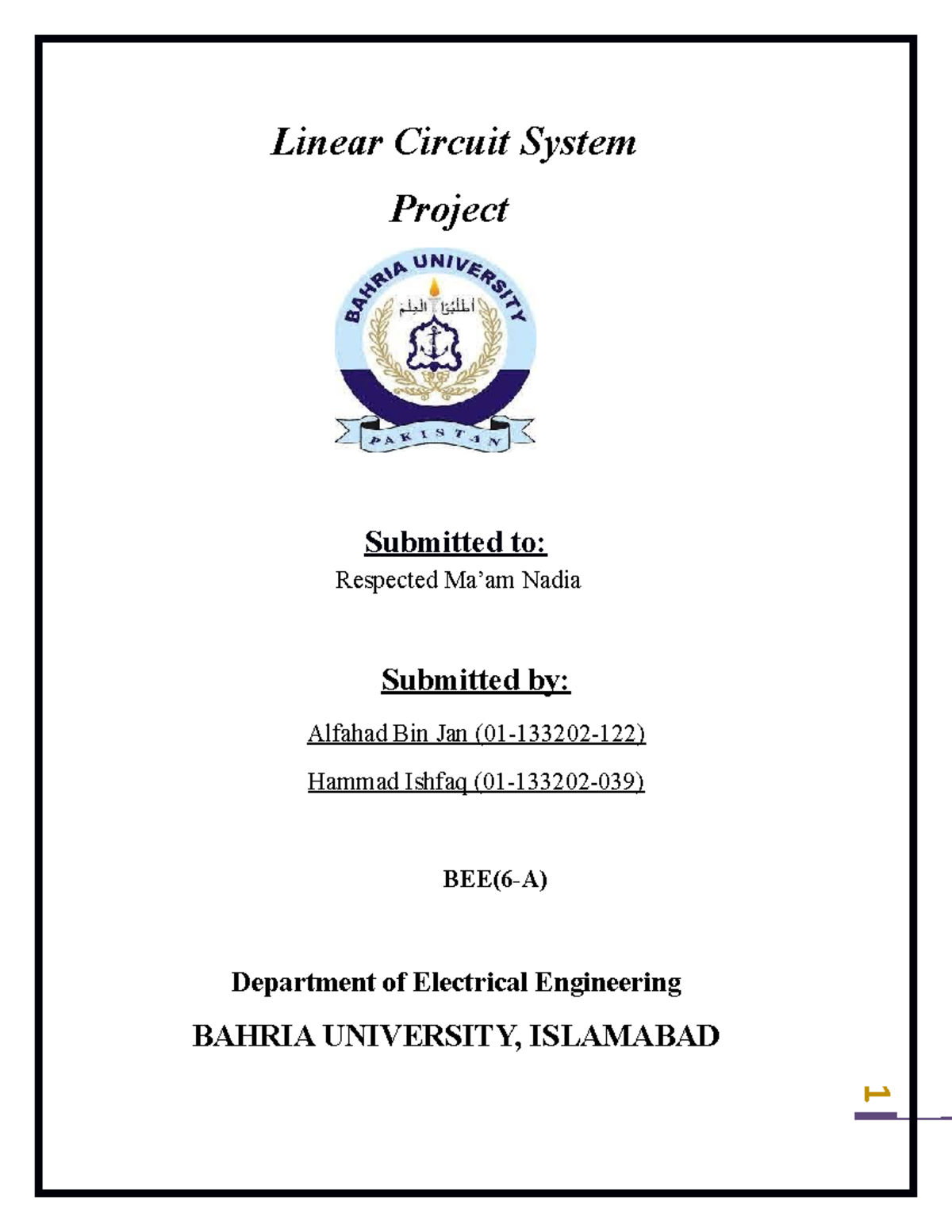 Linear Circuit System

Project

BAHRIA UNIVERSITY

اطلبوا العلم

PAKISTAN

Submitted to:

Respected Ma'am Nadia

Submitted by:

Alfahad Bin Jan (01-133202-122)

Hammad Ishfaq (01-133202-039)

BEE(6-A)

Department of Electrical Engineering

BAHRIA UNIVERSITY, ISLAMABAD

1